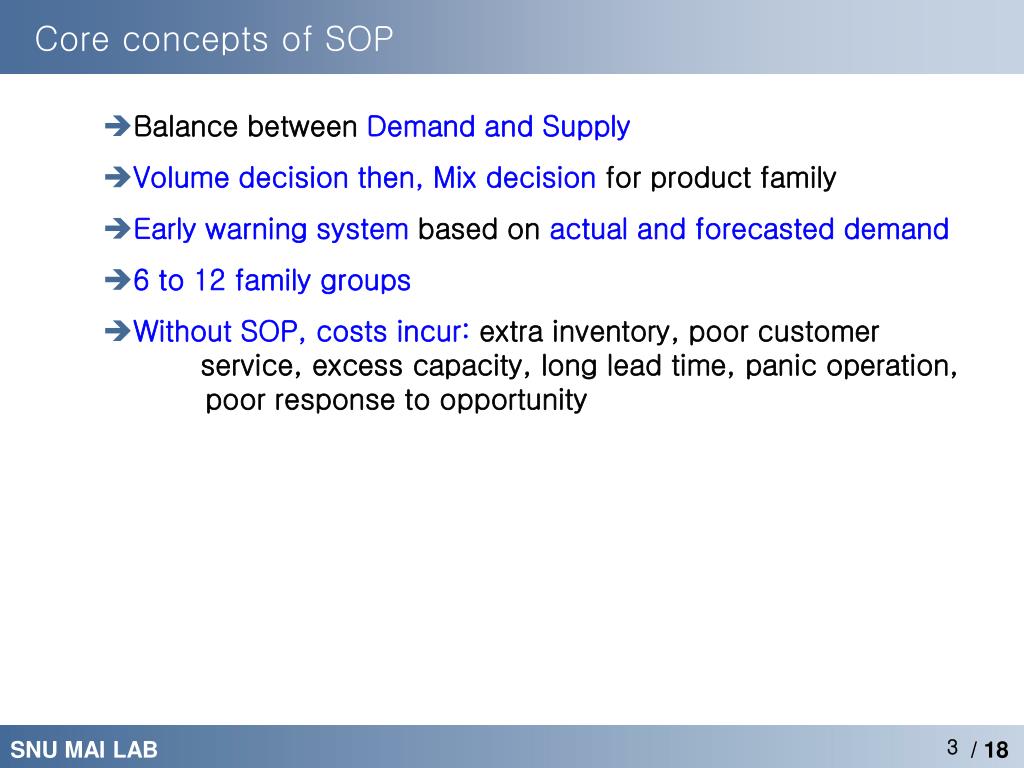 Core concepts of SOP

➔Balance between Demand and Supply

➔Volume decision then, Mix decision for product family

➔Early warning system based on actual and forecasted demand

➔6 to 12 family groups

➔Without SOP, costs incur: extra inventory, poor customer service, excess capacity, long lead time, panic operation, poor response to opportunity

SNU MAI LAB

3 / 18